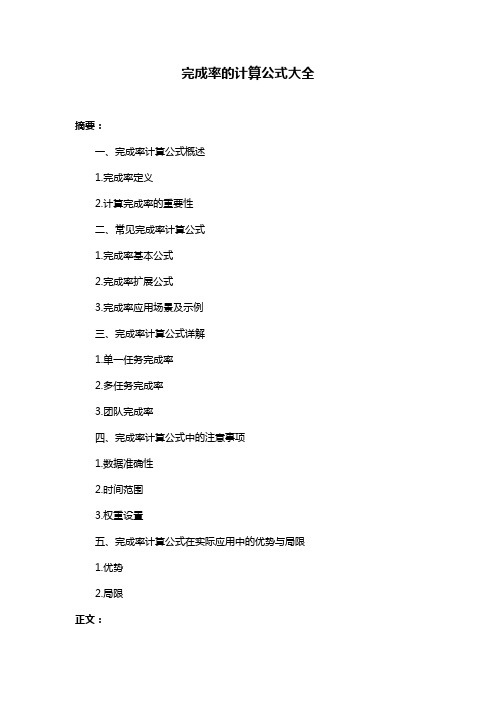 完成率的计算公式大全

摘要：

一、完成率计算公式概述

1.完成率定义

2.计算完成率的重要性

二、常见完成率计算公式

1.完成率基本公式

2.完成率扩展公式

3.完成率应用场景及示例

三、完成率计算公式详解

1.单一任务完成率

2.多任务完成率

3.团队完成率

四、完成率计算公式中的注意事项

1.数据准确性

2.时间范围

3.权重设置

五、完成率计算公式在实际应用中的优势与局限

1.优势

2.局限

正文：